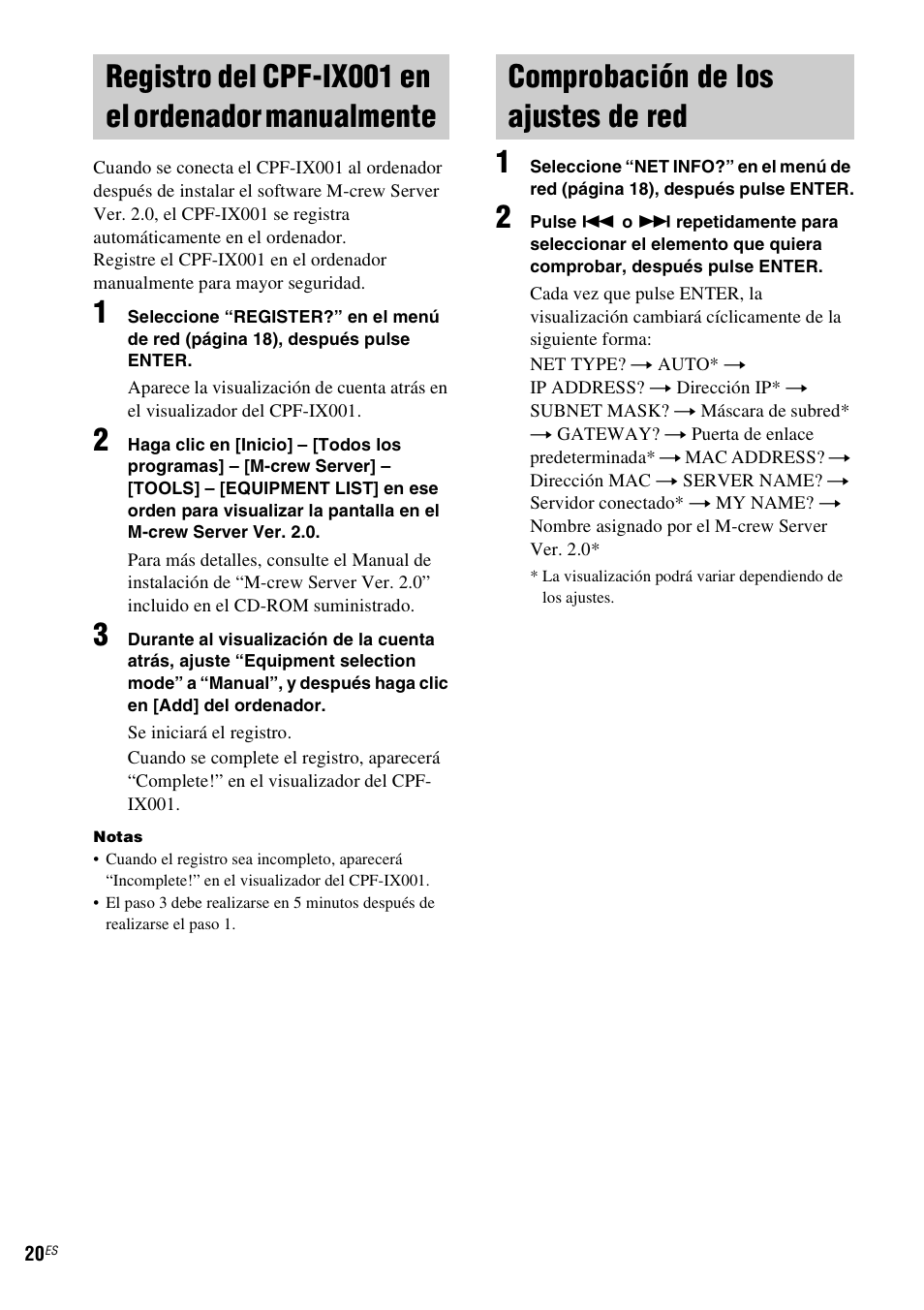 Registro del CPF-IX001 en el ordenador manualmente

Cuando se conecta el CPF-IX001 al ordenador después de instalar el software M-crew Server Ver. 2.0, el CPF-IX001 se registra automáticamente en el ordenador.
Registre el CPF-IX001 en el ordenador manualmente para mayor seguridad.

1 Seleccione “REGISTER?” en el menú de red (página 18), después pulse ENTER.

Aparece la visualización de cuenta atrás en el visualizador del CPF-IX001.

2 Haga clic en [Inicio] – [Todos los programas] – [M-crew Server] – [TOOLS] – [EQUIPMENT LIST] en ese orden para visualizar la pantalla en el M-crew Server Ver. 2.0.

Para más detalles, consulte el Manual de instalación de “M-crew Server Ver. 2.0” incluido en el CD-ROM suministrado.

3 Durante al visualización de la cuenta atrás, ajuste “Equipment selection mode” a “Manual”, y después haga clic en [Add] del ordenador.

Se iniciará el registro.
Cuando se complete el registro, aparecerá “Complete!” en el visualizador del CPF-IX001.

Notas
• Cuando el registro sea incompleto, aparecerá “Incomplete!” en el visualizador del CPF-IX001.
• El paso 3 debe realizarse en 5 minutos después de realizarse el paso 1.

Comprobación de los ajustes de red

1 Seleccione “NET INFO?” en el menú de red (página 18), después pulse ENTER.

2 Pulse ⏮ o ⏭ repetidamente para seleccionar el elemento que quiera comprobar, después pulse ENTER.

Cada vez que pulse ENTER, la visualización cambiará cíclicamente de la siguiente forma:
NET TYPE? → AUTO* → IP ADDRESS? → Dirección IP* → SUBNET MASK? → Máscara de subred* → GATEWAY? → Puerta de enlace predeterminada* → MAC ADDRESS? → Dirección MAC → SERVER NAME? → Servidor conectado* → MY NAME? → Nombre asignado por el M-crew Server Ver. 2.0*
* La visualización podrá variar dependiendo de los ajustes.

20ES